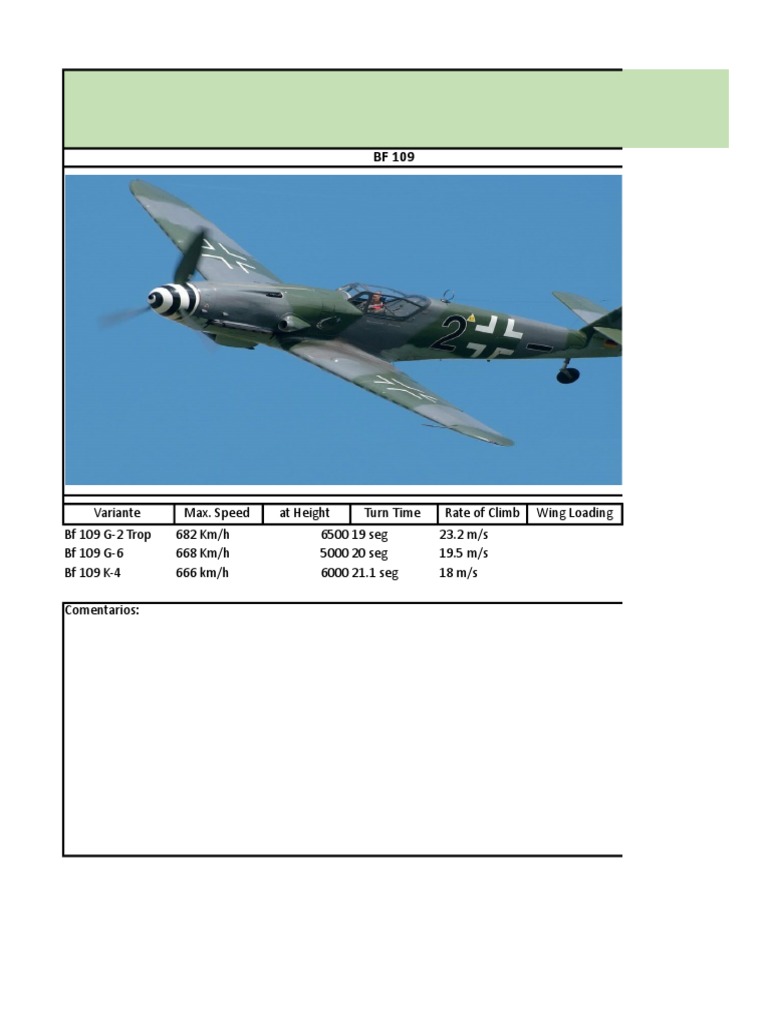 BF 109

2

| Variante | Max. Speed | at Height | Turn Time | Rate of Climb | Wing Loading |
|---|---|---|---|---|---|
| Bf 109 G-2 Trop | 682 Km/h | 6500 | 19 seg | 23.2 m/s | |
| Bf 109 G-6 | 668 Km/h | 5000 | 20 seg | 19.5 m/s | |
| Bf 109 K-4 | 666 km/h | 6000 | 21.1 seg | 18 m/s | |

Comentarios: